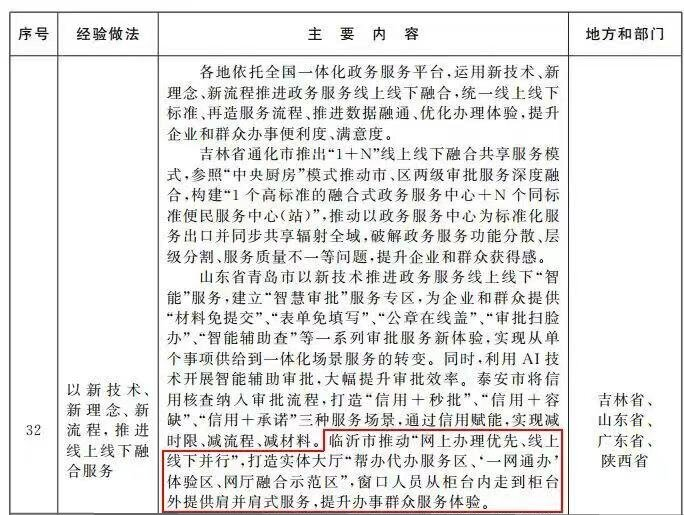 | 序号 | 经验做法 | 主 要 内 容 | 地方和部门 |
|---|---|---|---|
| 32 | 以新技术、新理念、新流程，推进线上线下融合服务 | 各地依托全国一体化政务服务平台，运用新技术、新理念、新流程推进政务服务线上线下融合，统一线上线下标准、再造服务流程、推进数据融通、优化办理体验，提升企业和群众办事便利度、满意度。<br>吉林省通化市推出“1＋N”线上线下融合共享服务模式，参照“中央厨房”模式推动市、区两级审批服务深度融合，构建“1个高标准的融合式政务服务中心＋N个同标准便民服务中心（站）”，推动以政务服务中心为标准化服务出口并同步共享辐射全域，破解政务服务功能分散、层级分割、服务质量不一等问题，提升企业和群众获得感。<br>山东省青岛市以新技术推进政务服务线上线下“智能”服务，建立“智慧审批”服务专区，为企业和群众提供“材料免提交”、“表单免填写”、“公章在线盖”、“审批扫脸办”、“智能辅助查”等一系列审批服务新体验，实现从单个事项供给到一体化场景服务的转变。同时，利用AI技术开展智能辅助审批，大幅提升审批效率。泰安市将信用核查纳入审批流程，打造“信用＋秒批”、“信用＋容缺”、“信用＋承诺”三种服务场景，通过信用赋能，实现减时限、减流程、减材料。临沂市推动“网上办理优先、线上线下并行”，打造实体大厅“帮办代办服务区、‘一网通办’体验区、网厅融合示范区”，窗口人员从柜台内走到柜台外提供肩并肩式服务，提升办事群众服务体验。 | 吉林省、山东省、广东省、陕西省 |